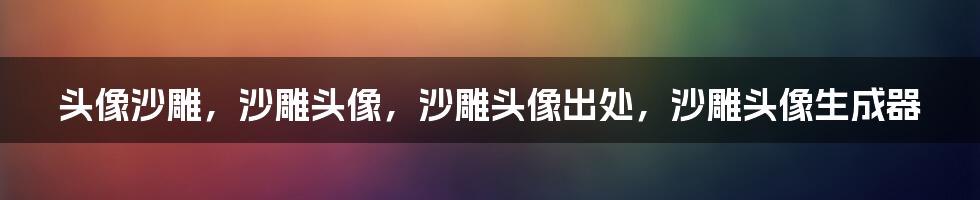 头像沙雕，沙雕头像，沙雕头像出处，沙雕头像生成器